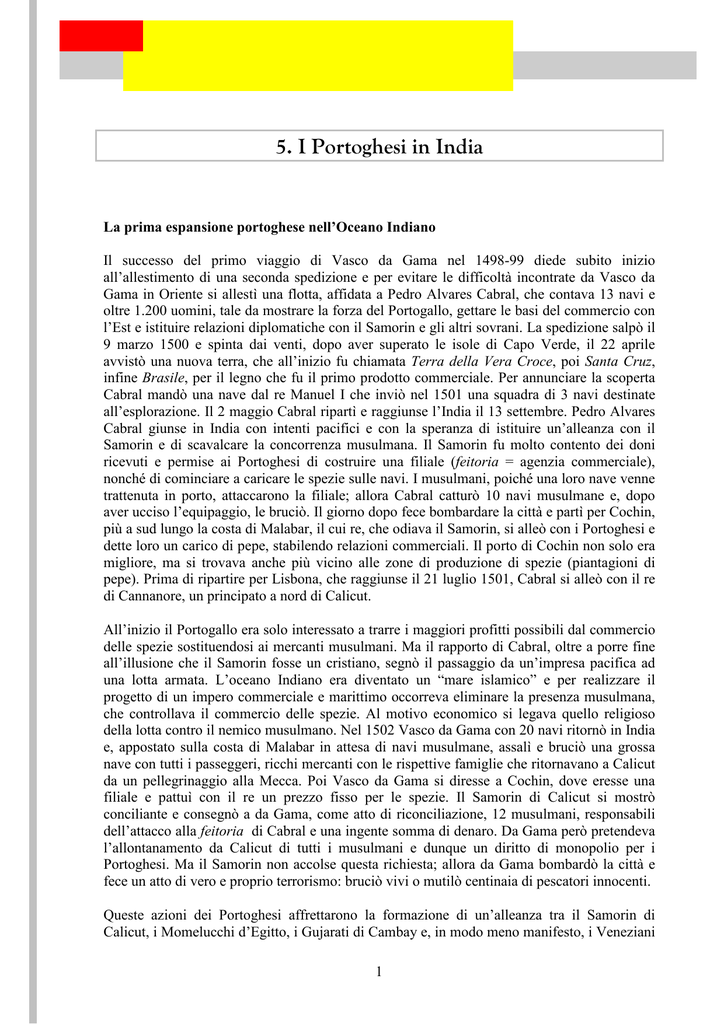 5. I Portoghesi in India

La prima espansione portoghese nell'Oceano Indiano

Il successo del primo viaggio di Vasco da Gama nel 1498-99 diede subito inizio all'allestimento di una seconda spedizione e per evitare le difficoltà incontrate da Vasco da Gama in Oriente si allestì una flotta, affidata a Pedro Alvares Cabral, che contava 13 navi e oltre 1.200 uomini, tale da mostrare la forza del Portogallo, gettare le basi del commercio con l'Est e istituire relazioni diplomatiche con il Samorin e gli altri sovrani. La spedizione salpò il 9 marzo 1500 e spinta dai venti, dopo aver superato le isole di Capo Verde, il 22 aprile avvistò una nuova terra, che all'inizio fu chiamata Terra della Vera Croce, poi Santa Cruz, infine Brasile, per il legno che fu il primo prodotto commerciale. Per annunciare la scoperta Cabral mandò una nave dal re Manuel I che inviò nel 1501 una squadra di 3 navi destinate all'esplorazione. Il 2 maggio Cabral ripartì e raggiunse l'India il 13 settembre. Pedro Alvares Cabral giunse in India con intenti pacifici e con la speranza di istituire un'alleanza con il Samorin e di scavalcare la concorrenza musulmana. Il Samorin fu molto contento dei doni ricevuti e permise ai Portoghesi di costruire una filiale (feitoria = agenzia commerciale), nonché di cominciare a caricare le spezie sulle navi. I musulmani, poiché una loro nave venne trattenuta in porto, attaccarono la filiale; allora Cabral catturò 10 navi musulmane e, dopo aver ucciso l'equipaggio, le bruciò. Il giorno dopo fece bombardare la città e partì per Cochin, più a sud lungo la costa di Malabar, il cui re, che odiava il Samorin, si alleò con i Portoghesi e dette loro un carico di pepe, stabilendo relazioni commerciali. Il porto di Cochin non solo era migliore, ma si trovava anche più vicino alle zone di produzione di spezie (piantagioni di pepe). Prima di ripartire per Lisbona, che raggiunse il 21 luglio 1501, Cabral si alleò con il re di Cannanore, un principato a nord di Calicut.

All'inizio il Portogallo era solo interessato a trarre i maggiori profitti possibili dal commercio delle spezie sostituendosi ai mercanti musulmani. Ma il rapporto di Cabral, oltre a porre fine all'illusione che il Samorin fosse un cristiano, segnò il passaggio da un'impresa pacifica ad una lotta armata. L'oceano Indiano era diventato un "mare islamico" e per realizzare il progetto di un impero commerciale e marittimo occorreva eliminare la presenza musulmana, che controllava il commercio delle spezie. Al motivo economico si legava quello religioso della lotta contro il nemico musulmano. Nel 1502 Vasco da Gama con 20 navi ritornò in India e, appostato sulla costa di Malabar in attesa di navi musulmane, assalì e bruciò una grossa nave con tutti i passeggeri, ricchi mercanti con le rispettive famiglie che ritornavano a Calicut da un pellegrinaggio alla Mecca. Poi Vasco da Gama si diresse a Cochin, dove eresse una filiale e pattuì con il re un prezzo fisso per le spezie. Il Samorin di Calicut si mostrò conciliante e consegnò a da Gama, come atto di riconciliazione, 12 musulmani, responsabili dell'attacco alla feitoria di Cabral e una ingente somma di denaro. Da Gama però pretendeva l'allontanamento da Calicut di tutti i musulmani e dunque un diritto di monopolio per i Portoghesi. Ma il Samorin non accolse questa richiesta; allora da Gama bombardò la città e fece un atto di vero e proprio terrorismo: bruciò vivi o mutilò centinaia di pescatori innocenti.

Queste azioni dei Portoghesi affrettarono la formazione di un'alleanza tra il Samorin di Calicut, i Momelucchi d'Egitto, i Gujarati di Cambay e, in modo meno manifesto, i Veneziani

1